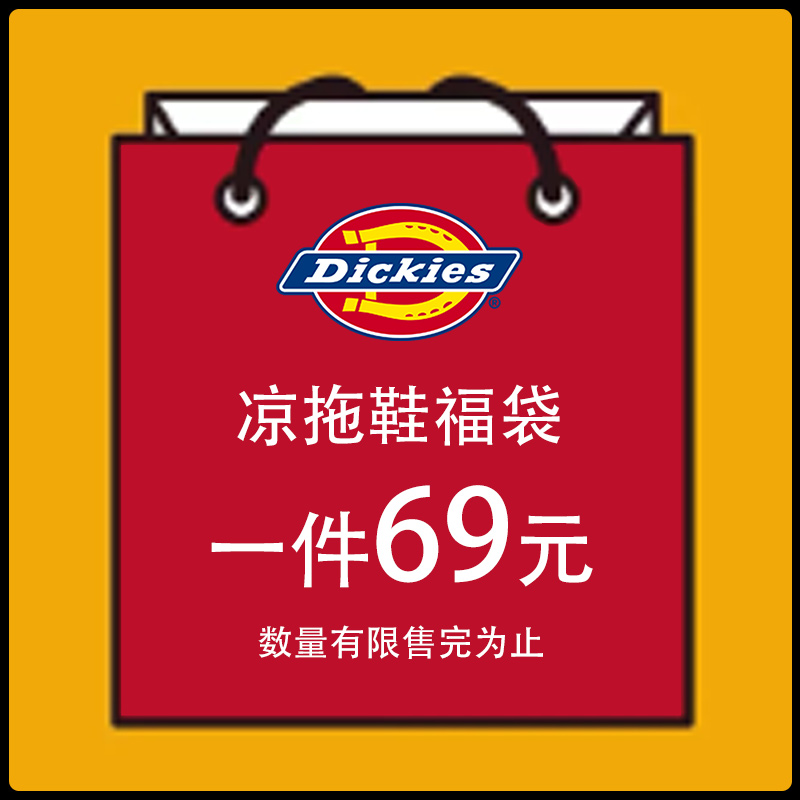 Dickies®

凉拖鞋福袋

一件69元

数量有限售完为止